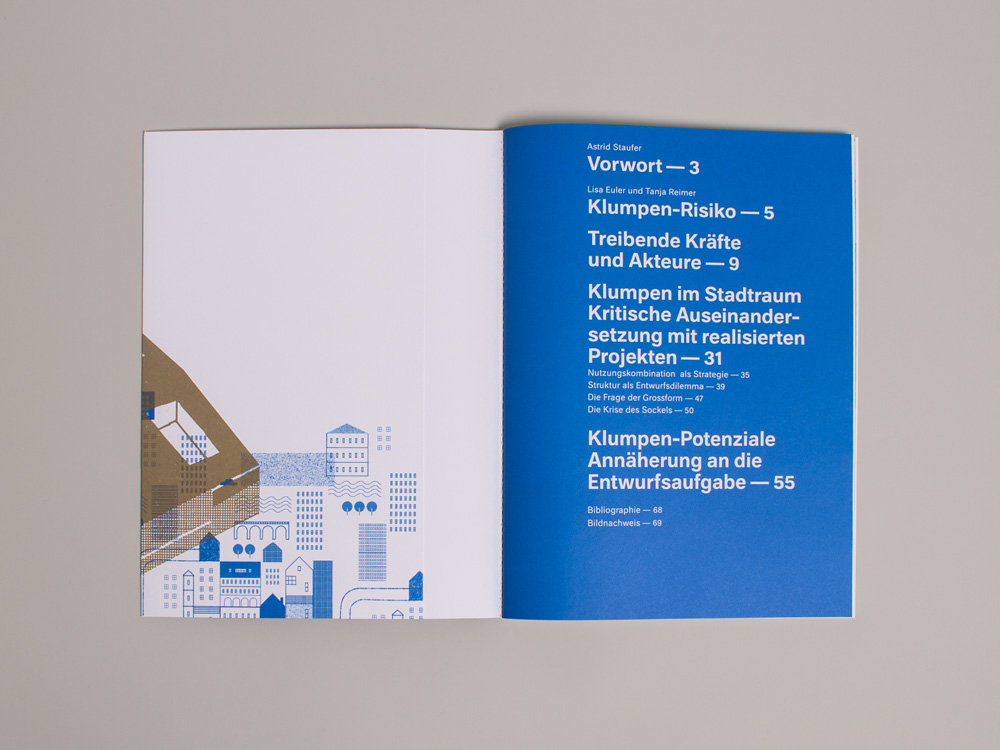 Astrid Staufer
Vorwort — 3

Lisa Euler und Tanja Reimer
Klumpen-Risiko — 5

Treibende Kräfte
und Akteure — 9

Klumpen im Stadtraum
Kritische Auseinandersetzung mit realisierten Projekten — 31
Nutzungskombination als Strategie — 35
Struktur als Entwurfsdilemma — 39
Die Frage der Grossform — 47
Die Krise des Sockels — 50

Klumpen-Potenziale
Annäherung an die
Entwurfsaufgabe — 55

Bibliographie — 68
Bildnachweis — 69